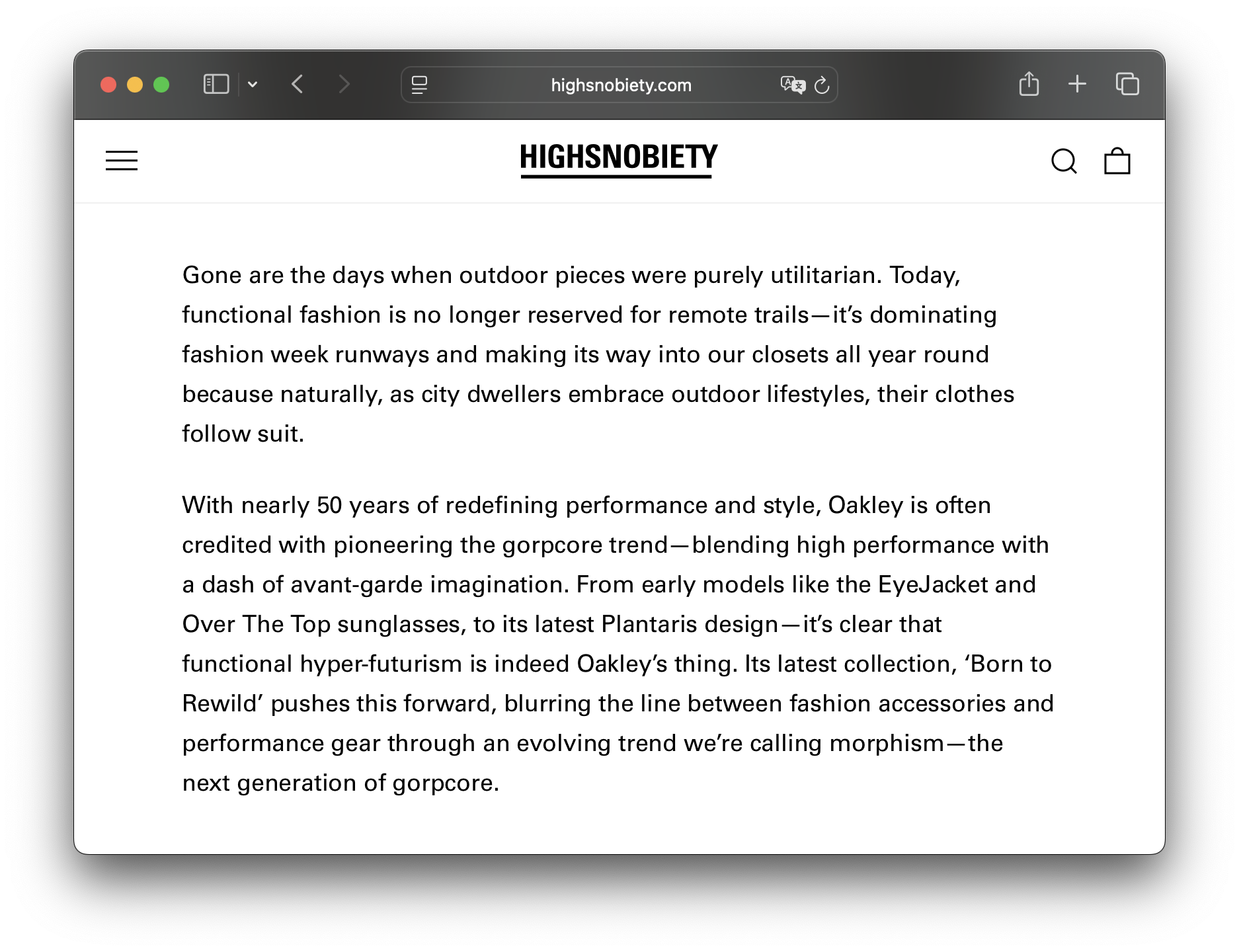 highsnobiety.com

HIGHSNOBIETY

Gone are the days when outdoor pieces were purely utilitarian. Today, functional fashion is no longer reserved for remote trails—it's dominating fashion week runways and making its way into our closets all year round because naturally, as city dwellers embrace outdoor lifestyles, their clothes follow suit.

With nearly 50 years of redefining performance and style, Oakley is often credited with pioneering the gorpcore trend—blending high performance with a dash of avant-garde imagination. From early models like the EyeJacket and Over The Top sunglasses, to its latest Plantaris design—it's clear that functional hyper-futurism is indeed Oakley's thing. Its latest collection, 'Born to Rewild' pushes this forward, blurring the line between fashion accessories and performance gear through an evolving trend we're calling morphism—the next generation of gorpcore.